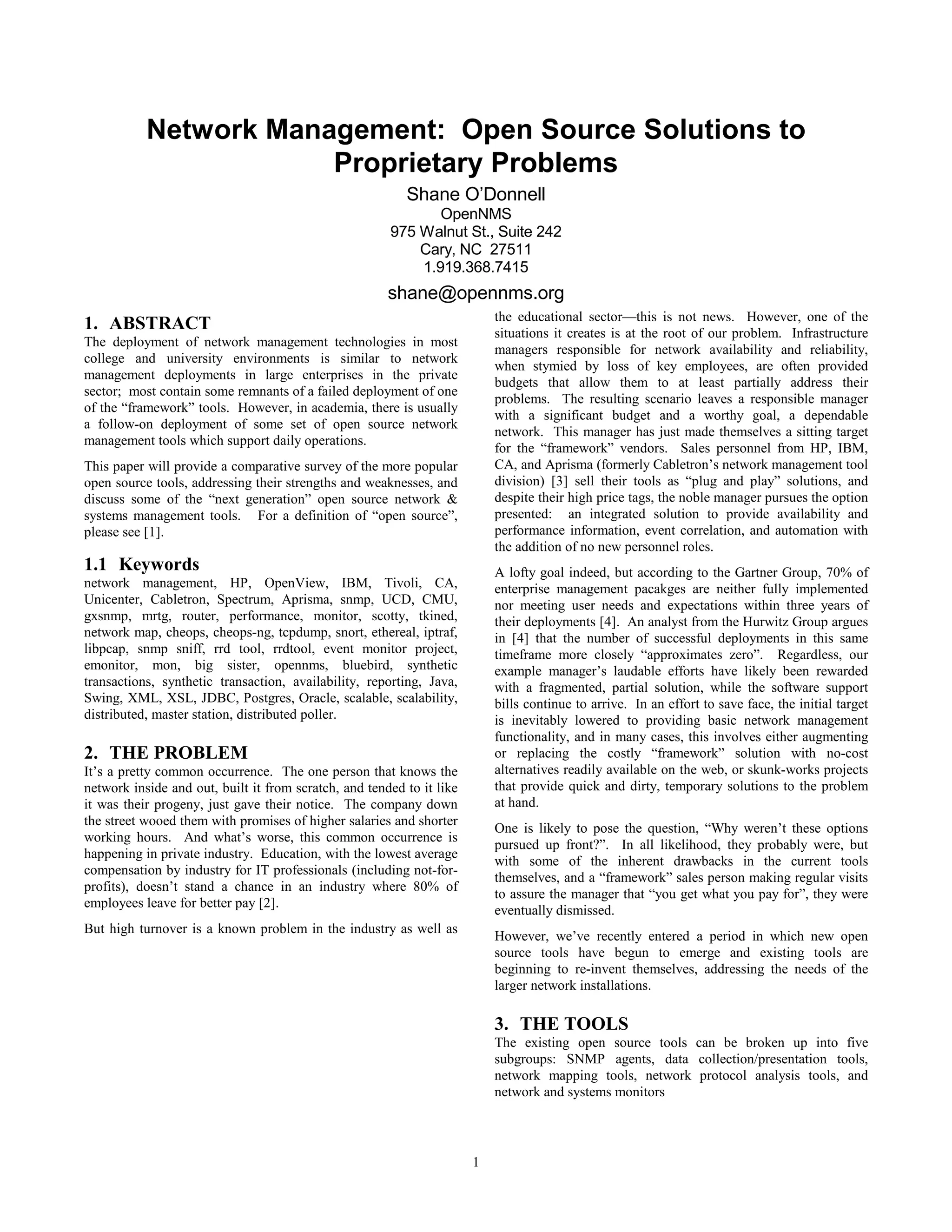 Network Management: Open Source Solutions to Proprietary Problems

Shane O'Donnell
OpenNMS
975 Walnut St., Suite 242
Cary, NC 27511
1.919.368.7415
shane@opennms.org

1. ABSTRACT
The deployment of network management technologies in most college and university environments is similar to network management deployments in large enterprises in the private sector; most contain some remnants of a failed deployment of one of the "framework" tools. However, in academia, there is usually a follow-on deployment of some set of open source network management tools which support daily operations.

This paper will provide a comparative survey of the more popular open source tools, addressing their strengths and weaknesses, and discuss some of the "next generation" open source network & systems management tools. For a definition of "open source", please see [1].

1.1 Keywords
network management, HP, OpenView, IBM, Tivoli, CA, Unicenter, Cabletron, Spectrum, Aprisma, snmp, UCD, CMU, gxsnmp, mrtg, router, performance, monitor, scotty, tkined, network map, cheops, cheops-ng, tcpdump, snort, ethereal, iptraf, libpcap, snmp sniff, rrd tool, rrdtool, event monitor project, emonitor, mon, big sister, opennms, bluebird, synthetic transactions, synthetic transaction, availability, reporting, Java, Swing, XML, XSL, JDBC, Postgres, Oracle, scalable, scalability, distributed, master station, distributed poller.

2. THE PROBLEM
It's a pretty common occurrence. The one person that knows the network inside and out, built it from scratch, and tended to it like it was their progeny, just gave their notice. The company down the street wooed them with promises of higher salaries and shorter working hours. And what's worse, this common occurrence is happening in private industry. Education, with the lowest average compensation by industry for IT professionals (including not-for-profits), doesn't stand a chance in an industry where 80% of employees leave for better pay [2].

But high turnover is a known problem in the industry as well as the educational sector—this is not news. However, one of the situations it creates is at the root of our problem. Infrastructure managers responsible for network availability and reliability, when stymied by loss of key employees, are often provided budgets that allow them to at least partially address their problems. The resulting scenario leaves a responsible manager with a significant budget and a worthy goal, a dependable network. This manager has just made themselves a sitting target for the "framework" vendors. Sales personnel from HP, IBM, CA, and Aprisma (formerly Cabletron's network management tool division) [3] sell their tools as "plug and play" solutions, and despite their high price tags, the noble manager pursues the option presented: an integrated solution to provide availability and performance information, event correlation, and automation with the addition of no new personnel roles.

A lofty goal indeed, but according to the Gartner Group, 70% of enterprise management pacakges are neither fully implemented nor meeting user needs and expectations within three years of their deployments [4]. An analyst from the Hurwitz Group argues in [4] that the number of successful deployments in this same timeframe more closely "approximates zero". Regardless, our example manager's laudable efforts have likely been rewarded with a fragmented, partial solution, while the software support bills continue to arrive. In an effort to save face, the initial target is inevitably lowered to providing basic network management functionality, and in many cases, this involves either augmenting or replacing the costly "framework" solution with no-cost alternatives readily available on the web, or skunk-works projects that provide quick and dirty, temporary solutions to the problem at hand.

One is likely to pose the question, "Why weren't these options pursued up front?". In all likelihood, they probably were, but with some of the inherent drawbacks in the current tools themselves, and a "framework" sales person making regular visits to assure the manager that "you get what you pay for", they were eventually dismissed.

However, we've recently entered a period in which new open source tools have begun to emerge and existing tools are beginning to re-invent themselves, addressing the needs of the larger network installations.

3. THE TOOLS
The existing open source tools can be broken up into five subgroups: SNMP agents, data collection/presentation tools, network mapping tools, network protocol analysis tools, and network and systems monitors

1